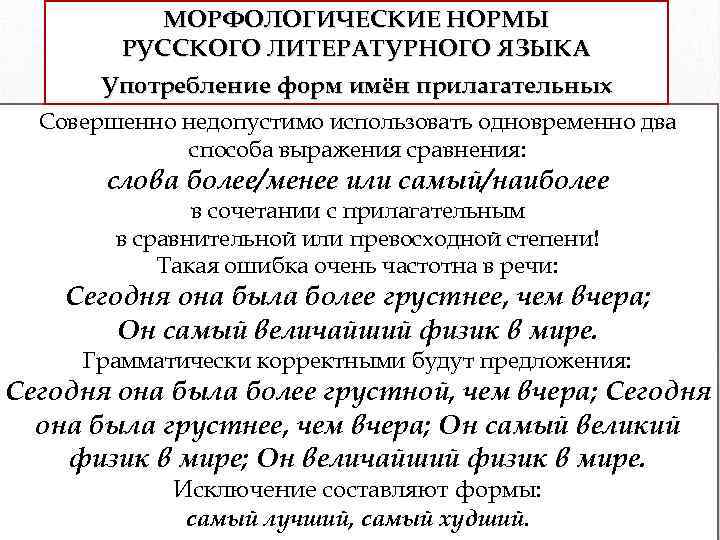 МОРФОЛОГИЧЕСКИЕ НОРМЫ РУССКОГО ЛИТЕРАТУРНОГО ЯЗЫКА

Употребление форм имён прилагательных

Совершенно недопустимо использовать одновременно два способа выражения сравнения:
слова более/менее или самый/наиболее
в сочетании с прилагательным
в сравнительной или превосходной степени!
Такая ошибка очень частотна в речи:
Сегодня она была более грустнее, чем вчера;
Он самый величайший физик в мире.
Грамматически корректными будут предложения:
Сегодня она была более грустной, чем вчера; Сегодня она была грустнее, чем вчера; Он самый великий физик в мире; Он величайший физик в мире.
Исключение составляют формы:
самый лучший, самый худший.